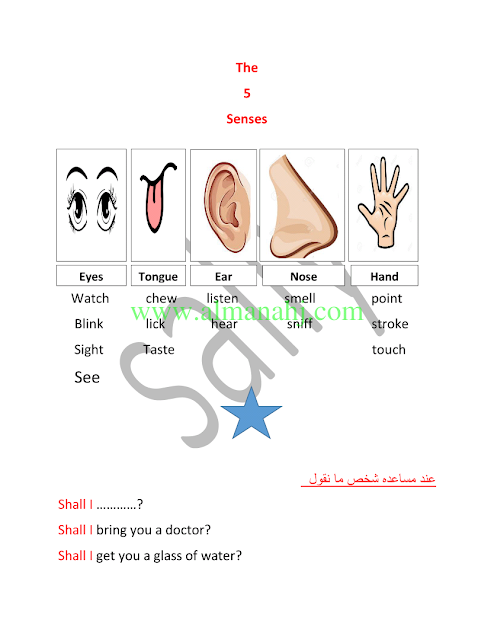 The

5

Senses

| Eyes | Tongue | Ear | Nose | Hand |
|---|---|---|---|---|
| Watch | chew | listen | smell | point |
| Blink | lick | hear | sniff | stroke |
| Sight | Taste | | | touch |
| See | | | | |

www.almanahj.com

Sally

عند مساعده شخص ما نقول

Shall I …………?

Shall I bring you a doctor?

Shall I get you a glass of water?